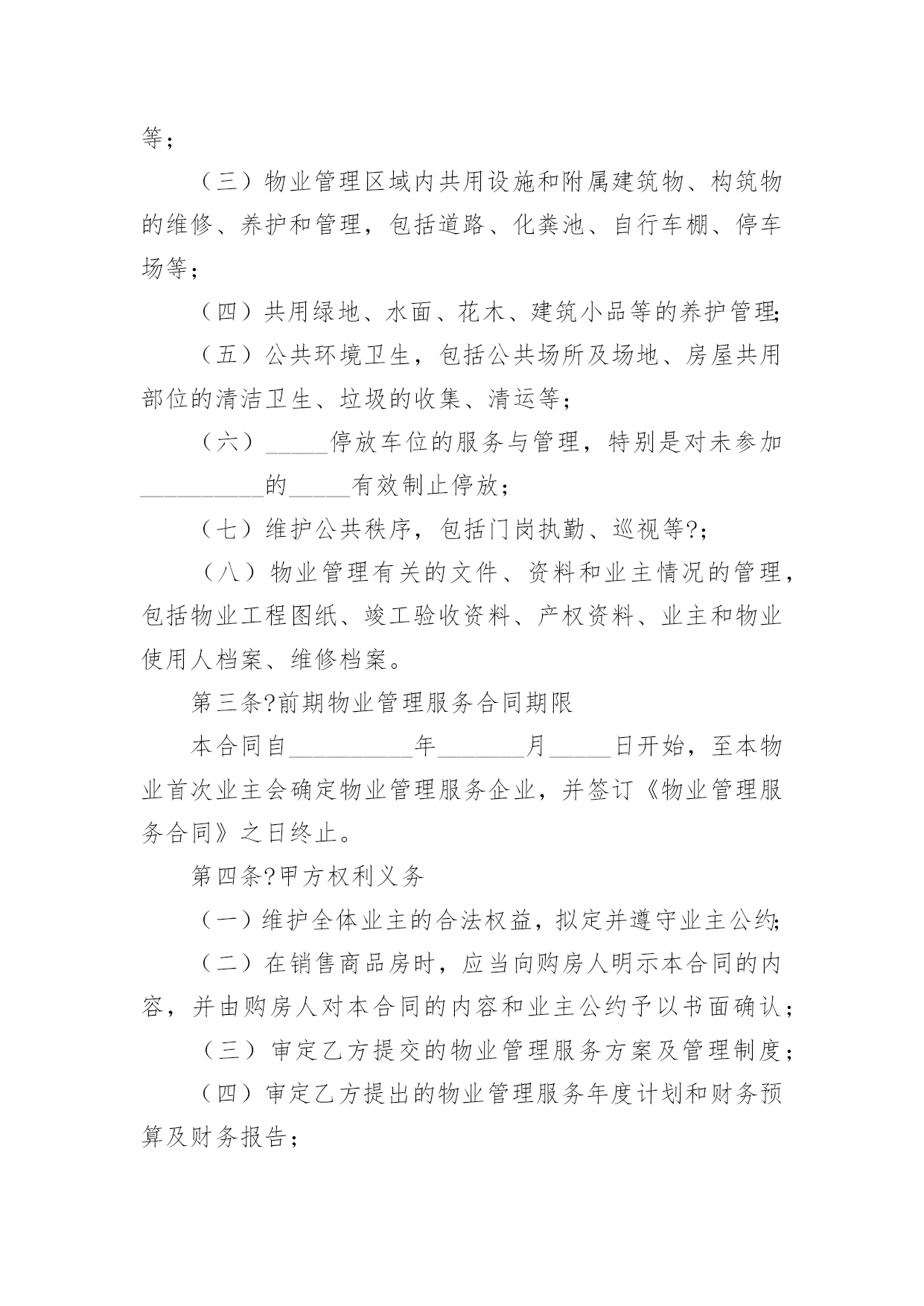 等；

（三）物业管理区域内共用设施和附属建筑物、构筑物的维修、养护和管理，包括道路、化粪池、自行车棚、停车场等；

（四）共用绿地、水面、花木、建筑小品等的养护管理；

（五）公共环境卫生，包括公共场所及场地、房屋共用部位的清洁卫生、垃圾的收集、清运等；

（六）____停放车位的服务与管理，特别是对未参加____的____有效制止停放；

（七）维护公共秩序，包括门岗执勤、巡视等?；

（八）物业管理有关的文件、资料和业主情况的管理，包括物业工程图纸、竣工验收资料、产权资料、业主和物业使用人档案、维修档案。

第三条?前期物业管理服务合同期限

本合同自____年____月____日开始，至本物业首次业主会确定物业管理服务企业，并签订《物业管理服务合同》之日终止。

第四条?甲方权利义务

（一）维护全体业主的合法权益，拟定并遵守业主公约；

（二）在销售商品房时，应当向购房人明示本合同的内容，并由购房人对本合同的内容和业主公约予以书面确认；

（三）审定乙方提交的物业管理服务方案及管理制度；

（四）审定乙方提出的物业管理服务年度计划和财务预算及财务报告；